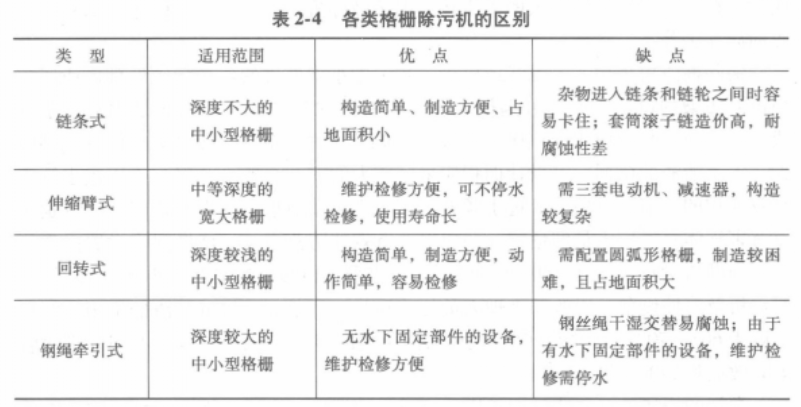 表 2-4　各类格栅除污机的区别

| 类　型 | 适用范围 | 优　点 | 缺　点 |
|---|---|---|---|
| 链条式 | 深度不大的中小型格栅 | 构造简单、制造方便、占地面积小 | 杂物进入链条和链轮之间时容易卡住；套筒滚子链造价高，耐腐蚀性差 |
| 伸缩臂式 | 中等深度的宽大格栅 | 维护检修方便，可不停水检修，使用寿命长 | 需三套电动机、减速器，构造较复杂 |
| 回转式 | 深度较浅的中小型格栅 | 构造简单，制造方便，动作简单，容易检修 | 需配置圆弧形格栅，制造较困难，且占地面积大 |
| 钢绳牵引式 | 深度较大的中小型格栅 | 无水下固定部件的设备，维护检修方便 | 钢丝绳干湿交替易腐蚀；由于有水下固定部件的设备，维护检修需停水 |